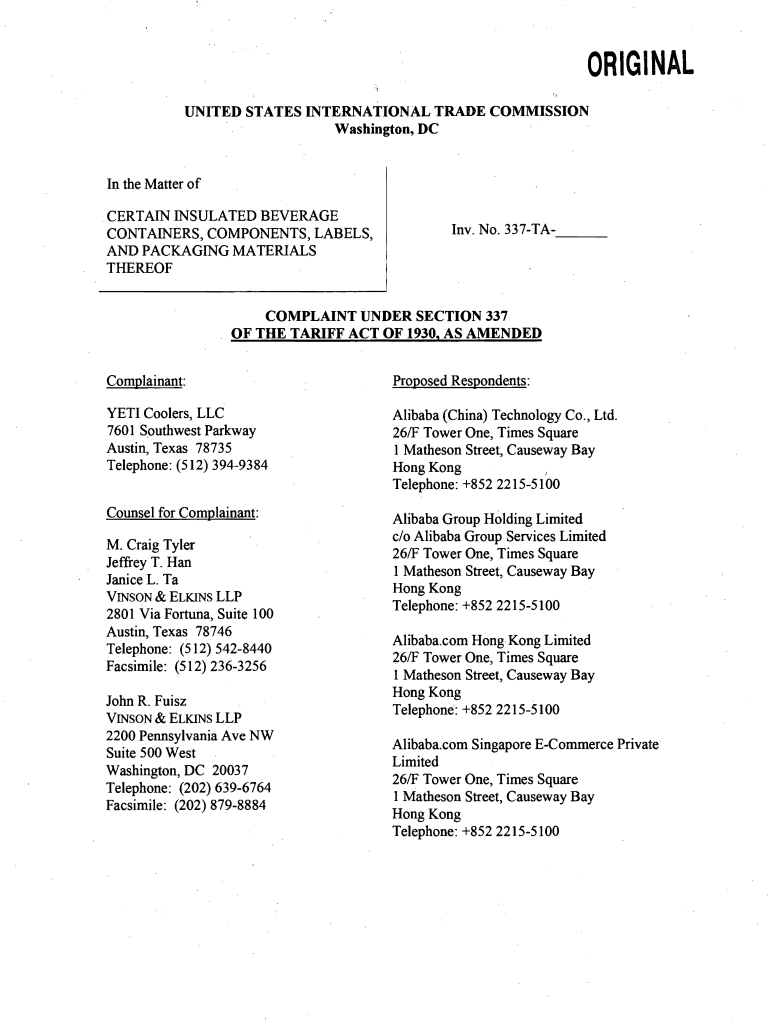 ORIGINAL

UNITED STATES INTERNATIONAL TRADE COMMISSION
Washington, DC

In the Matter of

CERTAIN INSULATED BEVERAGE CONTAINERS, COMPONENTS, LABELS, AND PACKAGING MATERIALS THEREOF

Inv. No. 337-TA-______

COMPLAINT UNDER SECTION 337
OF THE TARIFF ACT OF 1930, AS AMENDED

Complainant:

YETI Coolers, LLC
7601 Southwest Parkway
Austin, Texas 78735
Telephone: (512) 394-9384

Counsel for Complainant:

M. Craig Tyler
Jeffrey T. Han
Janice L. Ta
VINSON & ELKINS LLP
2801 Via Fortuna, Suite 100
Austin, Texas 78746
Telephone: (512) 542-8440
Facsimile: (512) 236-3256

John R. Fuisz
VINSON & ELKINS LLP
2200 Pennsylvania Ave NW
Suite 500 West
Washington, DC 20037
Telephone: (202) 639-6764
Facsimile: (202) 879-8884

Proposed Respondents:

Alibaba (China) Technology Co., Ltd.
26/F Tower One, Times Square
1 Matheson Street, Causeway Bay
Hong Kong
Telephone: +852 2215-5100

Alibaba Group Holding Limited
c/o Alibaba Group Services Limited
26/F Tower One, Times Square
1 Matheson Street, Causeway Bay
Hong Kong
Telephone: +852 2215-5100

Alibaba.com Hong Kong Limited
26/F Tower One, Times Square
1 Matheson Street, Causeway Bay
Hong Kong
Telephone: +852 2215-5100

Alibaba.com Singapore E-Commerce Private Limited
26/F Tower One, Times Square
1 Matheson Street, Causeway Bay
Hong Kong
Telephone: +852 2215-5100